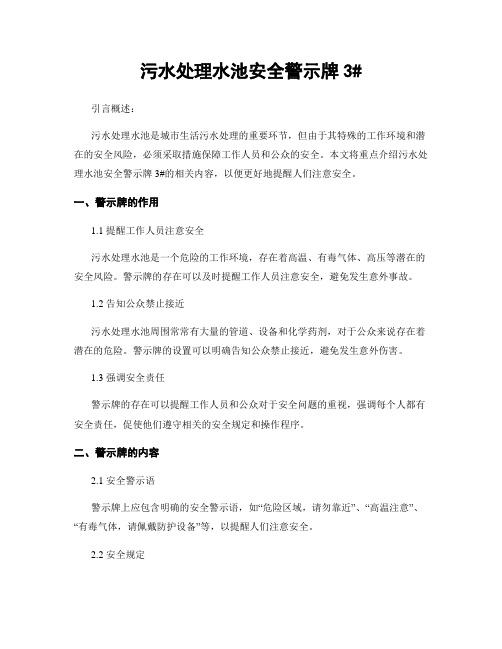 污水处理水池安全警示牌 3#

引言概述：

污水处理水池是城市生活污水处理的重要环节，但由于其特殊的工作环境和潜在的安全风险，必须采取措施保障工作人员和公众的安全。本文将重点介绍污水处理水池安全警示牌 3#的相关内容，以便更好地提醒人们注意安全。

一、警示牌的作用

1.1 提醒工作人员注意安全

污水处理水池是一个危险的工作环境，存在着高温、有毒气体、高压等潜在的安全风险。警示牌的存在可以及时提醒工作人员注意安全，避免发生意外事故。

1.2 告知公众禁止接近

污水处理水池周围常常有大量的管道、设备和化学药剂，对于公众来说存在着潜在的危险。警示牌的设置可以明确告知公众禁止接近，避免发生意外伤害。

1.3 强调安全责任

警示牌的存在可以提醒工作人员和公众对于安全问题的重视，强调每个人都有安全责任，促使他们遵守相关的安全规定和操作程序。

二、警示牌的内容

2.1 安全警示语

警示牌上应包含明确的安全警示语，如“危险区域，请勿靠近”、“高温注意”、“有毒气体，请佩戴防护设备”等，以提醒人们注意安全。

2.2 安全规定